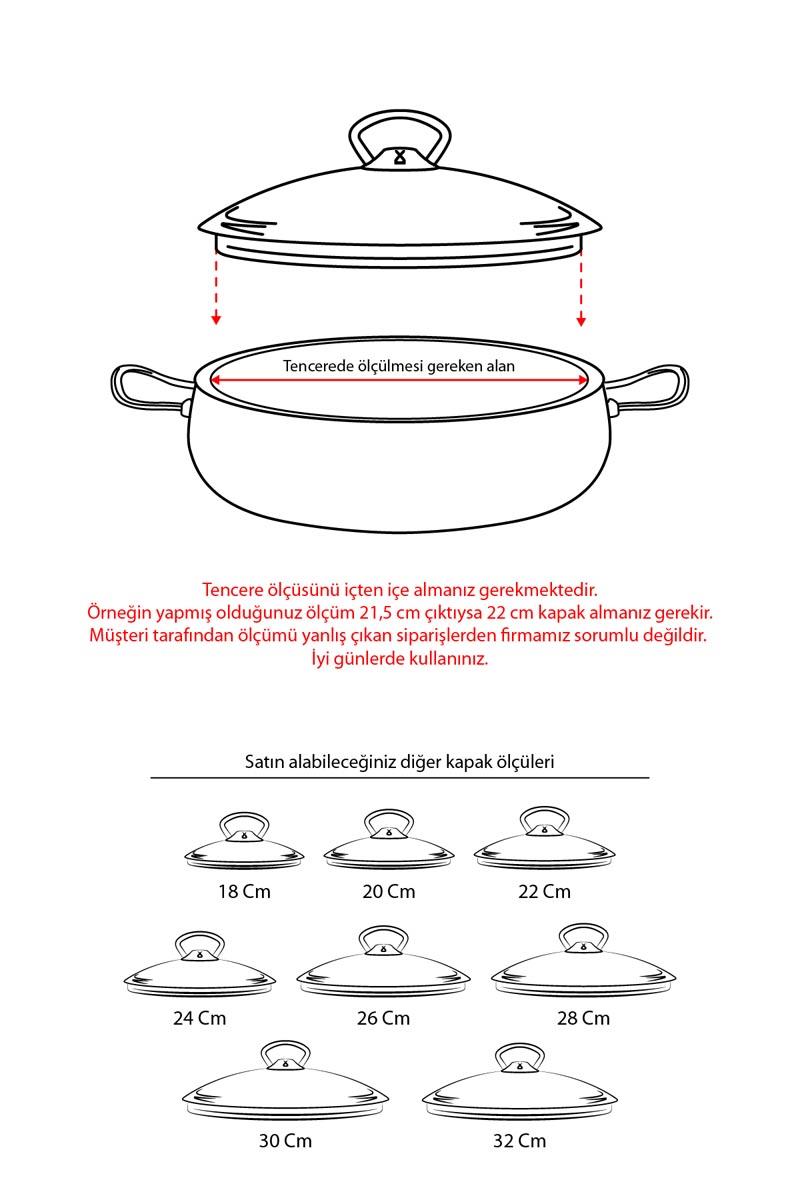 Tencerede ölçülmesi gereken alan

Tencere ölçüsünü içten içe almanız gerekmektedir.
Örneğin yapmış olduğunuz ölçüm 21,5 cm çıktıysa 22 cm kapak almanız gerekir.
Müşteri tarafından ölçümü yanlış çıkan siparişlerden firmamız sorumlu değildir.
İyi günlerde kullanınız.

Satın alabileceğiniz diğer kapak ölçüleri

18 Cm

20 Cm

22 Cm

24 Cm

26 Cm

28 Cm

30 Cm

32 Cm